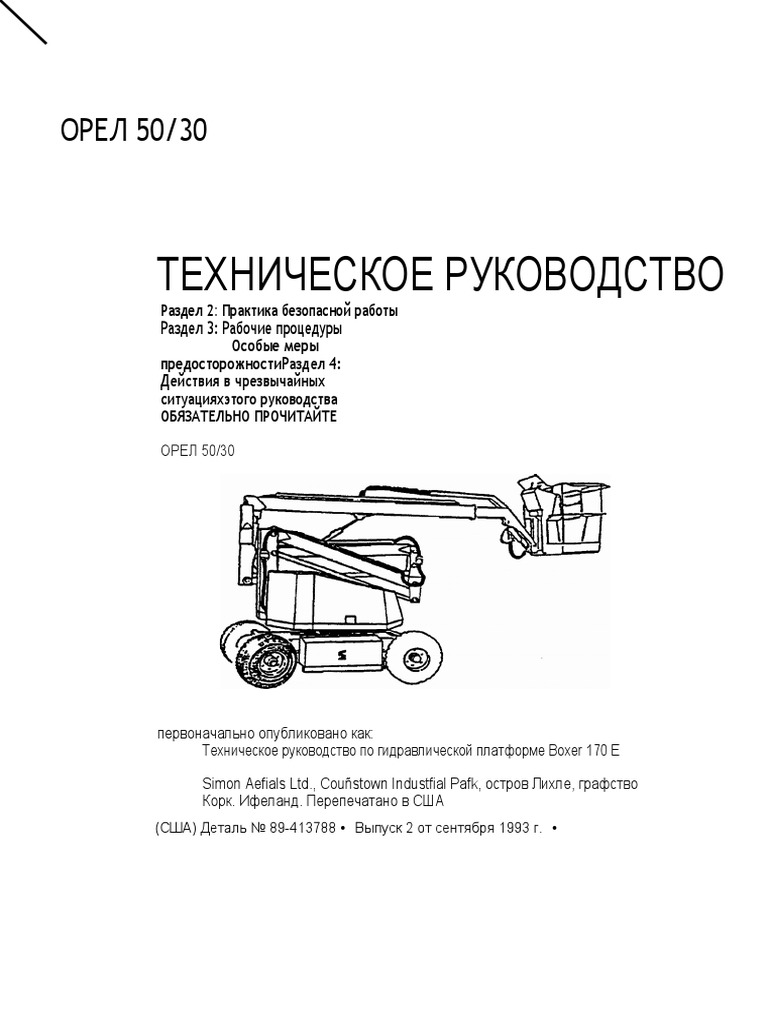 ОРЕЛ 50/30

ТЕХНИЧЕСКОЕ РУКОВОДСТВО

Раздел 2: Практика безопасной работы
Раздел 3: Рабочие процедуры
Особые меры предосторожностиРаздел 4:
Действия в чрезвычайных ситуацияхэтого руководства
ОБЯЗАТЕЛЬНО ПРОЧИТАЙТЕ

ОРЕЛ 50/30

первоначально опубликовано как:
Техническое руководство по гидравлической платформе Boxer 170 E

Simon Aefials Ltd., Couñstown Industfial Pafk, остров Лихле, графство Корк. Ифеланд. Перепечатано в США

(США) Деталь № 89-413788 • Выпуск 2 от сентября 1993 г. •